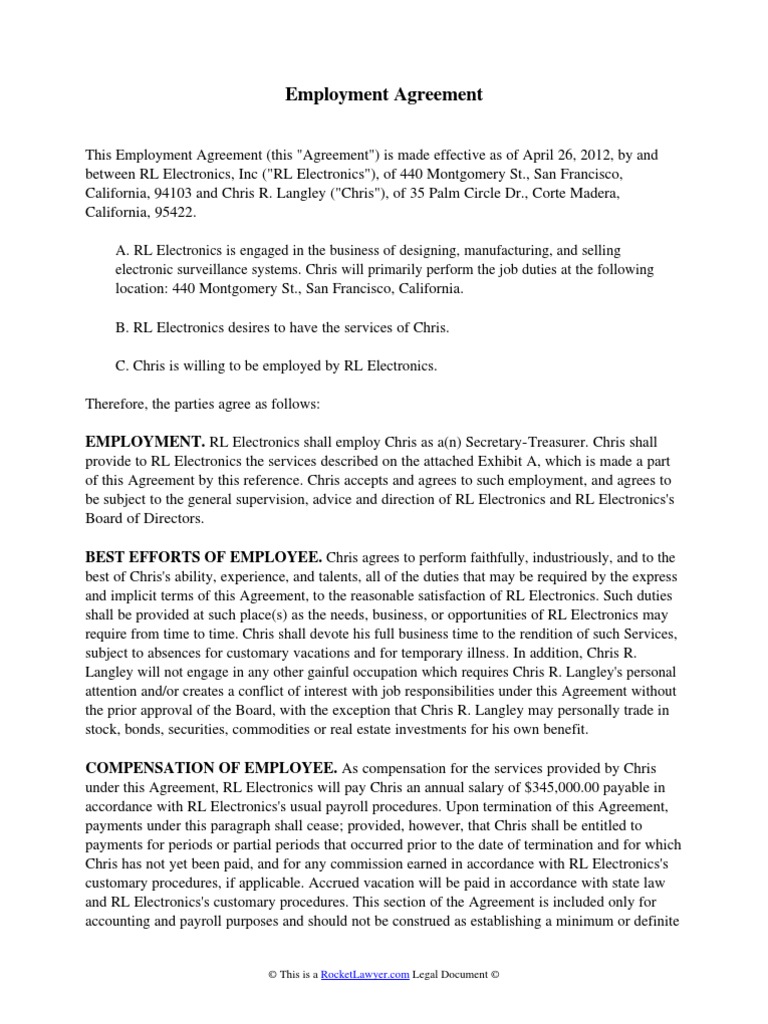 Employment Agreement

This Employment Agreement (this "Agreement") is made effective as of April 26, 2012, by and between RL Electronics, Inc ("RL Electronics"), of 440 Montgomery St., San Francisco, California, 94103 and Chris R. Langley ("Chris"), of 35 Palm Circle Dr., Corte Madera, California, 95422.

A. RL Electronics is engaged in the business of designing, manufacturing, and selling electronic surveillance systems. Chris will primarily perform the job duties at the following location: 440 Montgomery St., San Francisco, California.

B. RL Electronics desires to have the services of Chris.

C. Chris is willing to be employed by RL Electronics.

Therefore, the parties agree as follows:

EMPLOYMENT. RL Electronics shall employ Chris as a(n) Secretary-Treasurer. Chris shall provide to RL Electronics the services described on the attached Exhibit A, which is made a part of this Agreement by this reference. Chris accepts and agrees to such employment, and agrees to be subject to the general supervision, advice and direction of RL Electronics and RL Electronics's Board of Directors.

BEST EFFORTS OF EMPLOYEE. Chris agrees to perform faithfully, industriously, and to the best of Chris's ability, experience, and talents, all of the duties that may be required by the express and implicit terms of this Agreement, to the reasonable satisfaction of RL Electronics. Such duties shall be provided at such place(s) as the needs, business, or opportunities of RL Electronics may require from time to time. Chris shall devote his full business time to the rendition of such Services, subject to absences for customary vacations and for temporary illness. In addition, Chris R. Langley will not engage in any other gainful occupation which requires Chris R. Langley's personal attention and/or creates a conflict of interest with job responsibilities under this Agreement without the prior approval of the Board, with the exception that Chris R. Langley may personally trade in stock, bonds, securities, commodities or real estate investments for his own benefit.

COMPENSATION OF EMPLOYEE. As compensation for the services provided by Chris under this Agreement, RL Electronics will pay Chris an annual salary of $345,000.00 payable in accordance with RL Electronics's usual payroll procedures. Upon termination of this Agreement, payments under this paragraph shall cease; provided, however, that Chris shall be entitled to payments for periods or partial periods that occurred prior to the date of termination and for which Chris has not yet been paid, and for any commission earned in accordance with RL Electronics's customary procedures, if applicable. Accrued vacation will be paid in accordance with state law and RL Electronics's customary procedures. This section of the Agreement is included only for accounting and payroll purposes and should not be construed as establishing a minimum or definite

© This is a RocketLawyer.com Legal Document ©